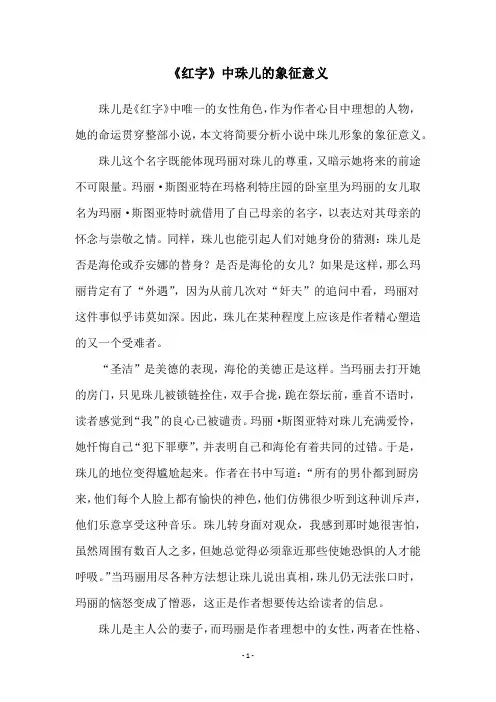 《红字》中珠儿的象征意义

珠儿是《红字》中唯一的女性角色，作为作者心目中理想的人物，她的命运贯穿整部小说，本文将简要分析小说中珠儿形象的象征意义。

珠儿这个名字既能体现玛丽对珠儿的尊重，又暗示她将来的前途不可限量。玛丽·斯图亚特在玛格利特庄园的卧室里为玛丽的女儿取名为玛丽·斯图亚特时就借用了自己母亲的名字，以表达对其母亲的怀念与崇敬之情。同样，珠儿也能引起人们对她身份的猜测：珠儿是否是海伦或乔安娜的替身？是否是海伦的女儿？如果是这样，那么玛丽肯定有了“外遇”，因为从前几次对“奸夫”的追问中看，玛丽对这件事似乎讳莫如深。因此，珠儿在某种程度上应该是作者精心塑造的又一个受难者。

“圣洁”是美德的表现，海伦的美德正是这样。当玛丽去打开她的房门，只见珠儿被锁链拴住，双手合拢，跪在祭坛前，垂首不语时，读者感觉到“我”的良心已被谴责。玛丽·斯图亚特对珠儿充满爱怜，她忏悔自己“犯下罪孽”，并表明自己和海伦有着共同的过错。于是，珠儿的地位变得尴尬起来。作者在书中写道：“所有的男仆都到厨房来，他们每个人脸上都有愉快的神色，他们仿佛很少听到这种训斥声，他们乐意享受这种音乐。珠儿转身面对观众，我感到那时她很害怕，虽然周围有数百人之多，但她总觉得必须靠近那些使她恐惧的人才能呼吸。”当玛丽用尽各种方法想让珠儿说出真相，珠儿仍无法张口时，玛丽的恼怒变成了憎恶，这正是作者想要传达给读者的信息。

珠儿是主人公的妻子，而玛丽是作者理想中的女性，两者在性格、

- 1 -